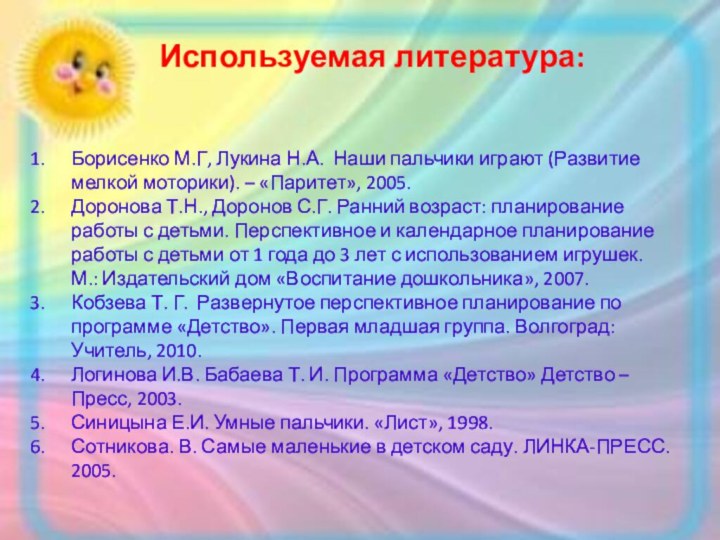 Используемая литература:

1. Борисенко М.Г, Лукина Н.А. Наши пальчики играют (Развитие мелкой моторики). – «Паритет», 2005.
2. Доронова Т.Н., Доронов С.Г. Ранний возраст: планирование работы с детьми. Перспективное и календарное планирование работы с детьми от 1 года до 3 лет с использованием игрушек. М.: Издательский дом «Воспитание дошкольника», 2007.
3. Кобзева Т. Г. Развернутое перспективное планирование по программе «Детство». Первая младшая группа. Волгоград: Учитель, 2010.
4. Логинова И.В. Бабаева Т. И. Программа «Детство» Детство – Пресс, 2003.
5. Синицына Е.И. Умные пальчики. «Лист», 1998.
6. Сотникова. В. Самые маленькие в детском саду. ЛИНКА-ПРЕСС. 2005.